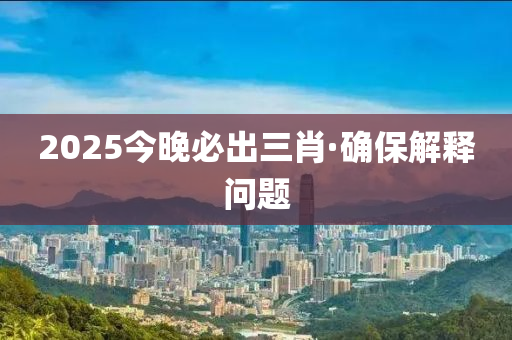 2025今晚必出三肖·确保解释问题